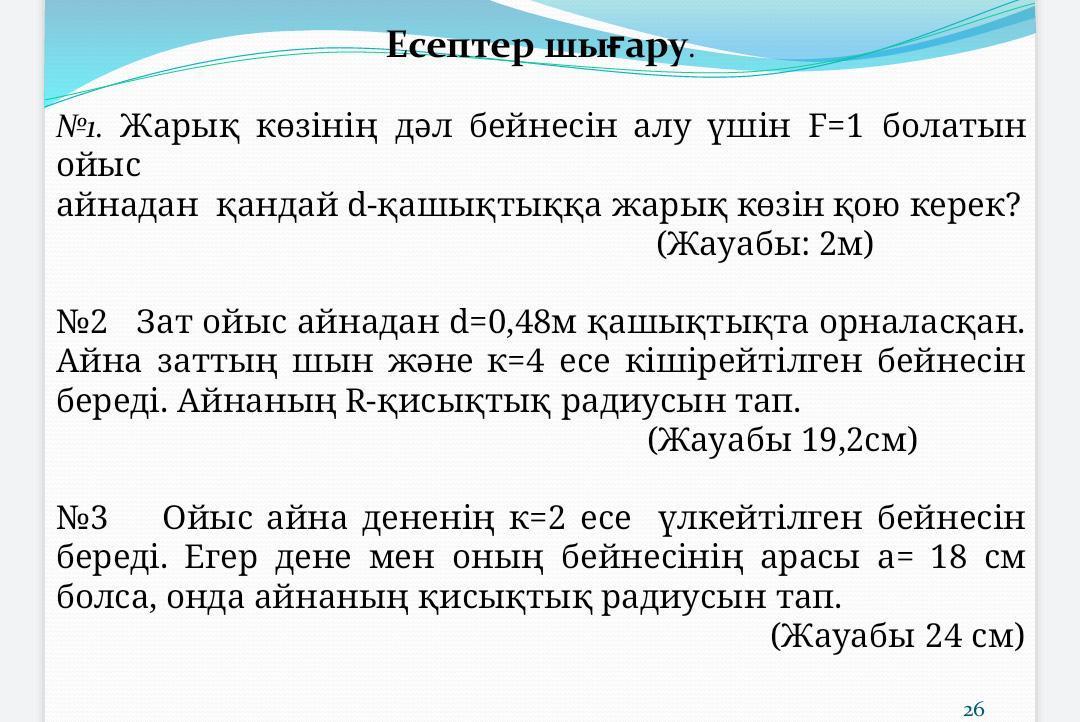 Есептер шығару.

№1. Жарық көзінің дәл бейнесін алу үшін F=1 болатын ойыс айнадан қандай d-қашықтыққа жарық көзін қою керек?
(Жауабы: 2м)

№2 Зат ойыс айнадан d=0,48м қашықтықта орналасқан. Айна заттың шын және к=4 есе кішірейтілген бейнесін береді. Айнаның R-қисықтық радиусын тап.
(Жауабы 19,2см)

№3 Ойыс айна дененің к=2 есе үлкейтілген бейнесін береді. Егер дене мен оның бейнесінің арасы а= 18 см болса, онда айнаның қисықтық радиусын тап.
(Жауабы 24 см)

26